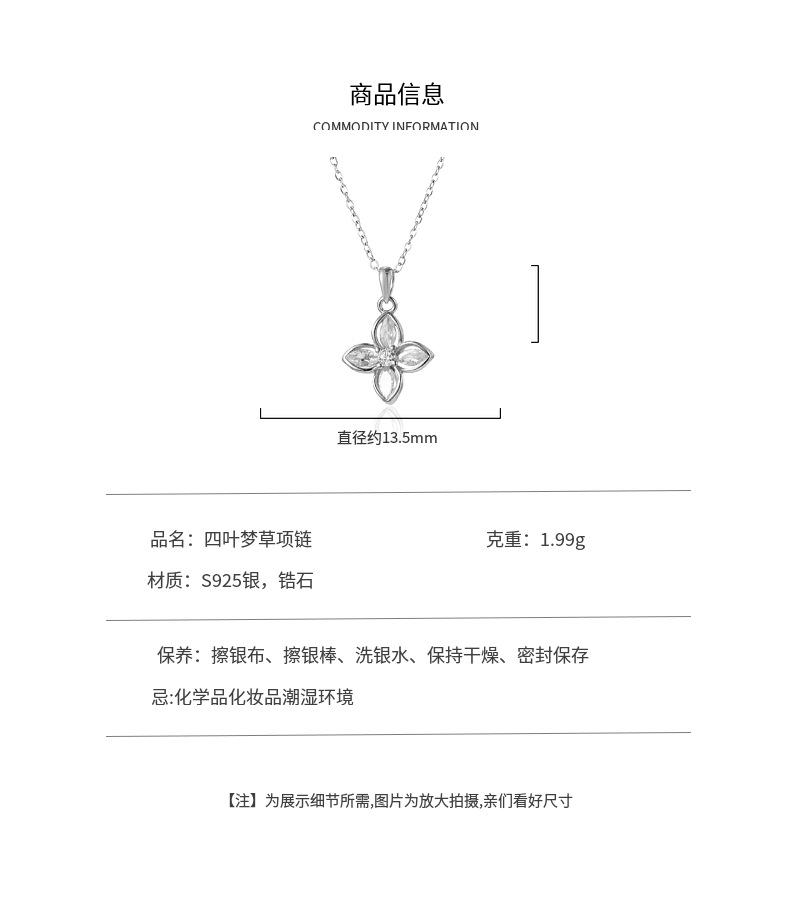 商品信息

COMMODITY INFORMATION

直径约13.5mm

品名：四叶梦草项链

克重：1.99g

材质：S925银，锆石

保养：擦银布、擦银棒、洗银水、保持干燥、密封保存

忌:化学品化妆品潮湿环境

【注】为展示细节所需,图片为放大拍摄,亲们看好尺寸